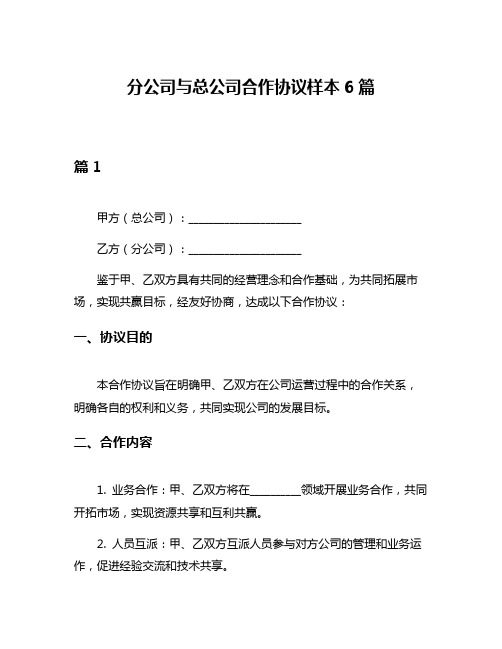 分公司与总公司合作协议样本 6 篇

篇 1

甲方（总公司）：____________________

乙方（分公司）：____________________

鉴于甲、乙双方具有共同的经营理念和合作基础，为共同拓展市场，实现共赢目标，经友好协商，达成以下合作协议：

一、协议目的

本合作协议旨在明确甲、乙双方在公司运营过程中的合作关系，明确各自的权利和义务，共同实现公司的发展目标。

二、合作内容

1. 业务合作：甲、乙双方将在_________领域开展业务合作，共同开拓市场，实现资源共享和互利共赢。

2. 人员互派：甲、乙双方互派人员参与对方公司的管理和业务运作，促进经验交流和技术共享。